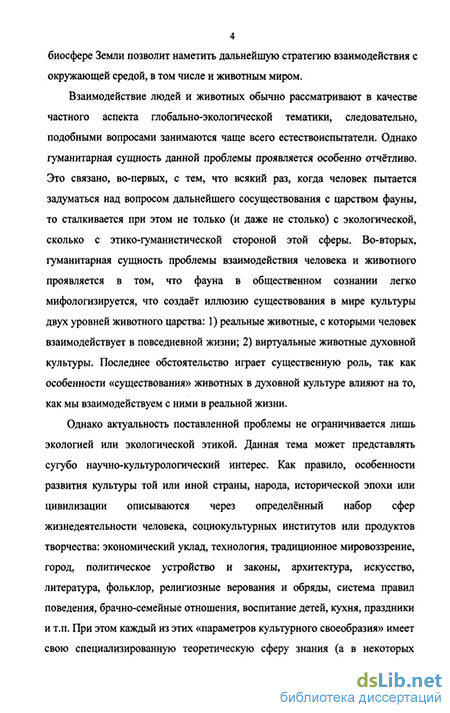 4

биосфере Земли позволит наметить дальнейшую стратегию взаимодействия с окружающей средой, в том числе и животным миром.

Взаимодействие людей и животных обычно рассматривают в качестве частного аспекта глобально-экологической тематики, следовательно, подобными вопросами занимаются чаще всего естествоиспытатели. Однако гуманитарная сущность данной проблемы проявляется особенно отчётливо. Это связано, во-первых, с тем, что всякий раз, когда человек пытается задуматься над вопросом дальнейшего сосуществования с царством фауны, то сталкивается при этом не только (и даже не столько) с экологической, сколько с этико-гуманистической стороной этой сферы. Во-вторых, гуманитарная сущность проблемы взаимодействия человека и животного проявляется в том, что фауна в общественном сознании легко мифологизируется, что создаёт иллюзию существования в мире культуры двух уровней животного царства: 1) реальные животные, с которыми человек взаимодействует в повседневной жизни; 2) виртуальные животные духовной культуры. Последнее обстоятельство играет существенную роль, так как особенности «существования» животных в духовной культуре влияют на то, как мы взаимодействуем с ними в реальной жизни.

Однако актуальность поставленной проблемы не ограничивается лишь экологией или экологической этикой. Данная тема может представлять сугубо научно-культурологический интерес. Как правило, особенности развития культуры той или иной страны, народа, исторической эпохи или цивилизации описываются через определённый набор сфер жизнедеятельности человека, социокультурных институтов или продуктов творчества: экономический уклад, технология, традиционное мировоззрение, город, политическое устройство и законы, архитектура, искусство, литература, фольклор, религиозные верования и обряды, система правил поведения, брачно-семейные отношения, воспитание детей, кухня, праздники и т.п. При этом каждый из этих «параметров культурного своеобразия» имеет свою специализированную теоретическую сферу знания (а в некоторых

dsLib.net
библиотека диссертаций